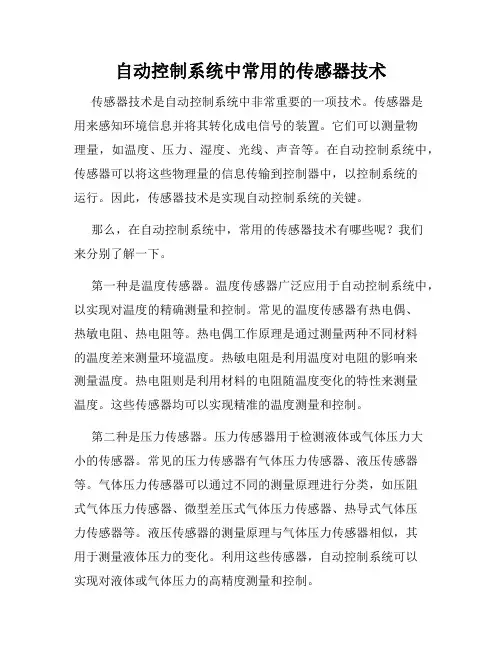 自动控制系统中常用的传感器技术

传感器技术是自动控制系统中非常重要的一项技术。传感器是用来感知环境信息并将其转化成电信号的装置。它们可以测量物理量，如温度、压力、湿度、光线、声音等。在自动控制系统中，传感器可以将这些物理量的信息传输到控制器中，以控制系统的运行。因此，传感器技术是实现自动控制系统的关键。

那么，在自动控制系统中，常用的传感器技术有哪些呢？我们来分别了解一下。

第一种是温度传感器。温度传感器广泛应用于自动控制系统中，以实现对温度的精确测量和控制。常见的温度传感器有热电偶、热敏电阻、热电阻等。热电偶工作原理是通过测量两种不同材料的温度差来测量环境温度。热敏电阻是利用温度对电阻的影响来测量温度。热电阻则是利用材料的电阻随温度变化的特性来测量温度。这些传感器均可以实现精准的温度测量和控制。

第二种是压力传感器。压力传感器用于检测液体或气体压力大小的传感器。常见的压力传感器有气体压力传感器、液压传感器等。气体压力传感器可以通过不同的测量原理进行分类，如压阻式气体压力传感器、微型差压式气体压力传感器、热导式气体压力传感器等。液压传感器的测量原理与气体压力传感器相似，其用于测量液体压力的变化。利用这些传感器，自动控制系统可以实现对液体或气体压力的高精度测量和控制。